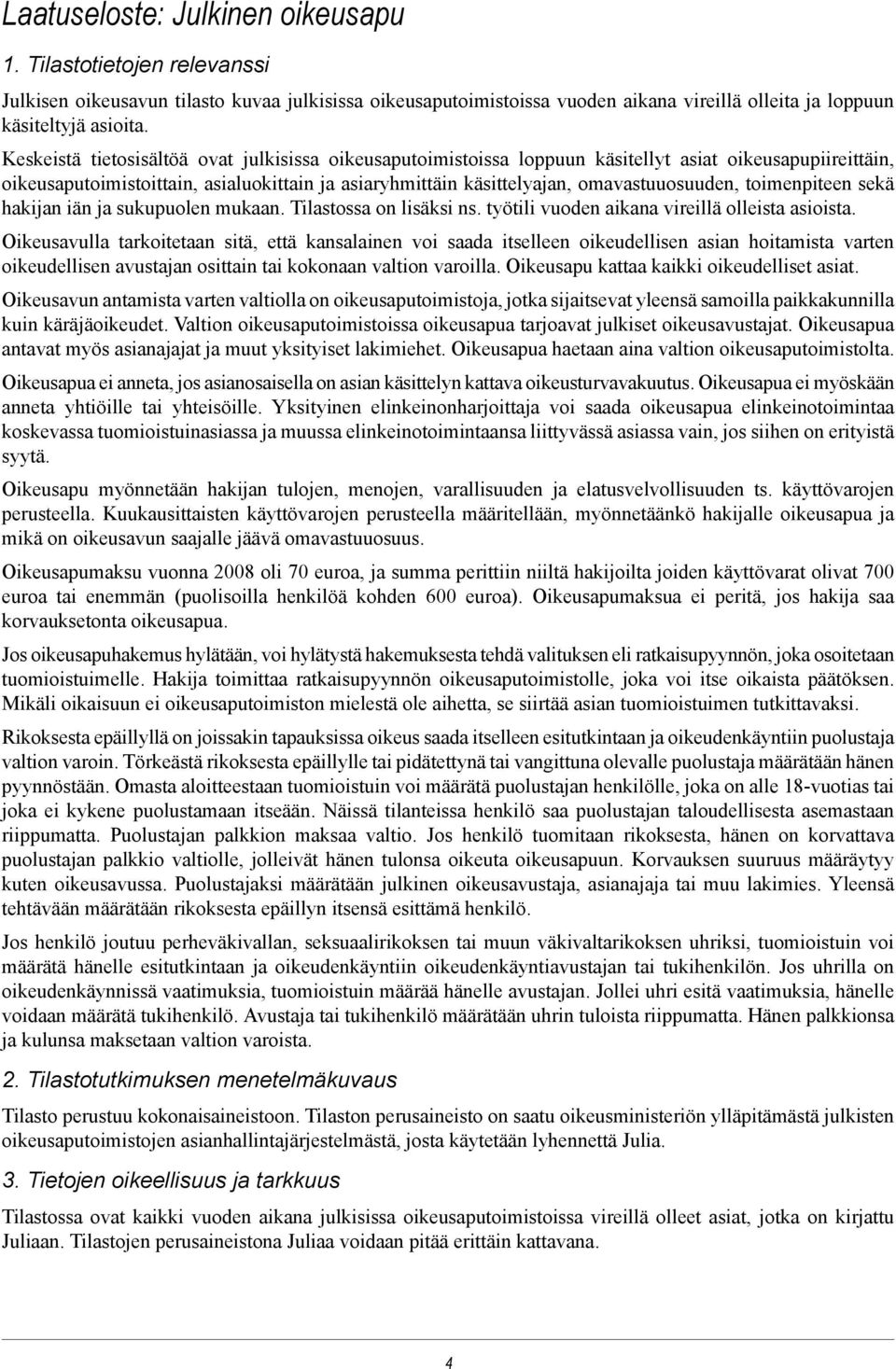 Laatuseloste: Julkinen oikeusapu

1. Tilastotietojen relevanssi

Julkisen oikeusavun tilasto kuvaa julkisissa oikeusaputoimistoissa vuoden aikana vireillä olleita ja loppuun käsiteltyjä asioita.

Keskeistä tietosisältöä ovat julkisissa oikeusaputoimistoissa loppuun käsitellyt asiat oikeusapupiireittäin, oikeusaputoimistoittain, asialuokittain ja asiaryhmittäin käsittelyajan, omavastuuosuuden, toimenpiteen sekä hakijan iän ja sukupuolen mukaan. Tilastossa on lisäksi ns. työtili vuoden aikana vireillä olleista asioista.

Oikeusavulla tarkoitetaan sitä, että kansalainen voi saada itselleen oikeudellisen asian hoitamista varten oikeudellisen avustajan osittain tai kokonaan valtion varoilla. Oikeusapu kattaa kaikki oikeudelliset asiat.

Oikeusavun antamista varten valtiolla on oikeusaputoimistoja, jotka sijaitsevat yleensä samoilla paikkakunnilla kuin käräjäoikeudet. Valtion oikeusaputoimistoissa oikeusapua tarjoavat julkiset oikeusavustajat. Oikeusapua antavat myös asianajajat ja muut yksityiset lakimiehet. Oikeusapua haetaan aina valtion oikeusaputoimistolta.

Oikeusapua ei anneta, jos asianosaisella on asian käsittelyn kattava oikeusturvavakuutus. Oikeusapua ei myöskään anneta yhtiöille tai yhteisöille. Yksityinen elinkeinonharjoittaja voi saada oikeusapua elinkeinotoimintaa koskevassa tuomioistuinasiassa ja muussa elinkeinotoimintaansa liittyvässä asiassa vain, jos siihen on erityistä syytä.

Oikeusapu myönnetään hakijan tulojen, menojen, varallisuuden ja elatusvelvollisuuden ts. käyttövarojen perusteella. Kuukausittaisten käyttövarojen perusteella määritellään, myönnetäänkö hakijalle oikeusapua ja mikä on oikeusavun saajalle jäävä omavastuuosuus.

Oikeusapumaksu vuonna 2008 oli 70 euroa, ja summa perittiin niiltä hakijoilta joiden käyttövarat olivat 700 euroa tai enemmän (puolisoilla henkilöä kohden 600 euroa). Oikeusapumaksua ei peritä, jos hakija saa korvauksetonta oikeusapua.

Jos oikeusapuhakemus hylätään, voi hylätystä hakemuksesta tehdä valituksen eli ratkaisupyynnön, joka osoitetaan tuomioistuimelle. Hakija toimittaa ratkaisupyynnön oikeusaputoimistolle, joka voi itse oikaista päätöksen. Mikäli oikaisuun ei oikeusaputoimiston mielestä ole aihetta, se siirtää asian tuomioistuimen tutkittavaksi.

Rikoksesta epäillyllä on joissakin tapauksissa oikeus saada itselleen esitutkintaan ja oikeudenkäyntiin puolustaja valtion varoin. Törkeästä rikoksesta epäillylle tai pidätettynä tai vangittuna olevalle puolustaja määrätään hänen pyynnöstään. Omasta aloitteestaan tuomioistuin voi määrätä puolustajan henkilölle, joka on alle 18-vuotias tai joka ei kykene puolustamaan itseään. Näissä tilanteissa henkilö saa puolustajan taloudellisesta asemastaan riippumatta. Puolustajan palkkion maksaa valtio. Jos henkilö tuomitaan rikoksesta, hänen on korvattava puolustajan palkkio valtiolle, jolleivät hänen tulonsa oikeuta oikeusapuun. Korvauksen suuruus määräytyy kuten oikeusavussa. Puolustajaksi määrätään julkinen oikeusavustaja, asianajaja tai muu lakimies. Yleensä tehtävään määrätään rikoksesta epäillyn itsensä esittämä henkilö.

Jos henkilö joutuu perheväkivallan, seksuaalirikoksen tai muun väkivaltarikoksen uhriksi, tuomioistuin voi määrätä hänelle esitutkintaan ja oikeudenkäyntiin oikeudenkäyntiavustajan tai tukihenkilön. Jos uhrilla on oikeudenkäynnissä vaatimuksia, tuomioistuin määrää hänelle avustajan. Jollei uhri esitä vaatimuksia, hänelle voidaan määrätä tukihenkilö. Avustaja tai tukihenkilö määrätään uhrin tuloista riippumatta. Hänen palkkionsa ja kulunsa maksetaan valtion varoista.

2. Tilastotutkimuksen menetelmäkuvaus

Tilasto perustuu kokonaisaineistoon. Tilaston perusaineisto on saatu oikeusministeriön ylläpitämästä julkisten oikeusaputoimistojen asianhallintajärjestelmästä, josta käytetään lyhennettä Julia.

3. Tietojen oikeellisuus ja tarkkuus

Tilastossa ovat kaikki vuoden aikana julkisissa oikeusaputoimistoissa vireillä olleet asiat, jotka on kirjattu Juliaan. Tilastojen perusaineistona Juliaa voidaan pitää erittäin kattavana.

4